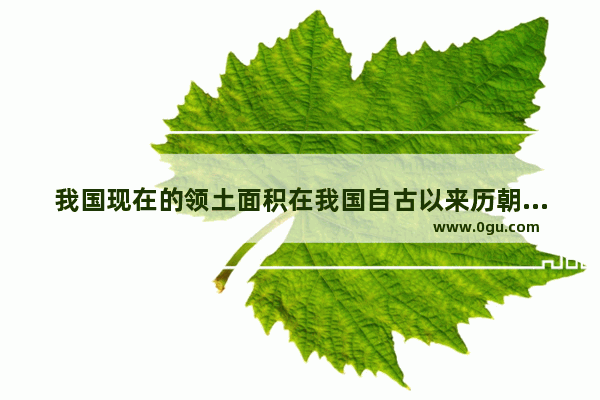 我国现在的领土面积在我国自古以来历朝...

www.0gu.com